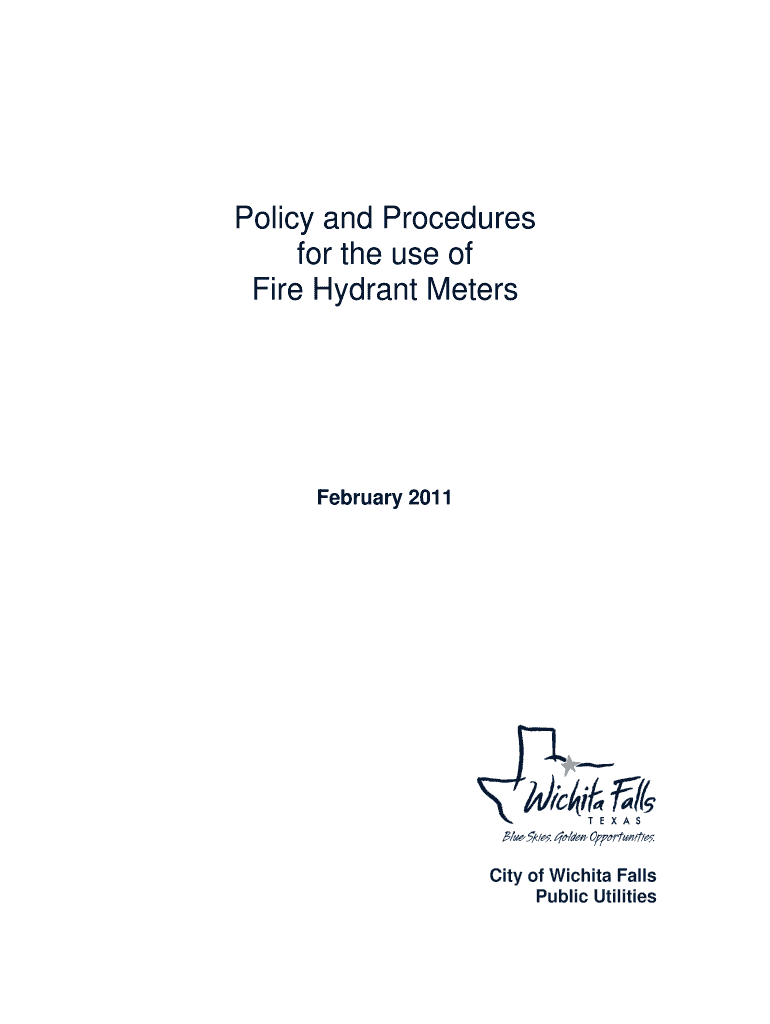 Policy and Procedures
for the use of
Fire Hydrant Meters

February 2011

Wichita Falls
TEXAS
Blue Skies. Golden Opportunities.

City of Wichita Falls
Public Utilities